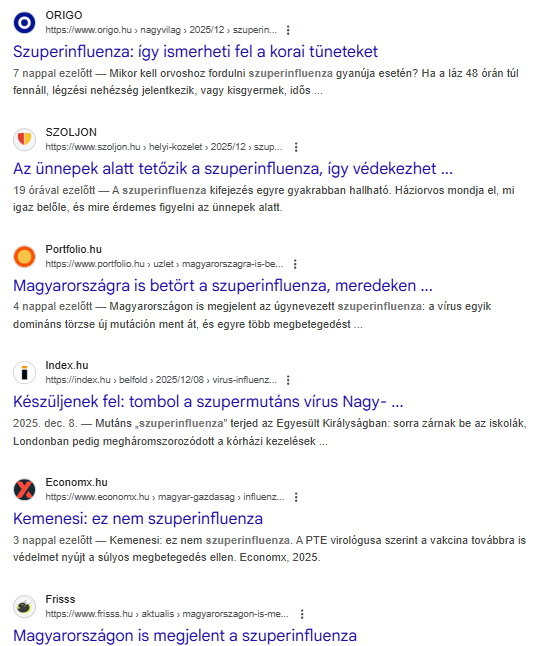 ORIGO
https://www.origo.hu › nagyvilag › 2025/12 › szuperin...

Szuperinfluenza: így ismerheti fel a korai tüneteket

7 nappal ezelőtt — Mikor kell orvoshoz fordulni szuperinfluenza gyanúja esetén? Ha a láz 48 órán túl fennáll, légzési nehézség jelentkezik, vagy kisgyermek, idős ...

SZOLJON
https://www.szoljon.hu › helyi-kozelet › 2025/12 › szup...

Az ünnepek alatt tetőzik a szuperinfluenza, így védekezhet ...

19 órával ezelőtt — A szuperinfluenza kifejezés egyre gyakrabban hallható. Háziorvos mondja el, mi igaz belőle, és mire érdemes figyelni az ünnepek alatt.

Portfolio.hu
https://www.portfolio.hu › uzlet › magyarorszagra-is-be...

Magyarországra is betört a szuperinfluenza, meredeken ...

4 nappal ezelőtt — Magyarországon is megjelent az úgynevezett szuperinfluenza: a vírus egyik domináns törzse új mutáción ment át, és egyre több megbetegedést ...

Index.hu
https://index.hu › belfold › 2025/12/08 › virus-influenz...

Készüljenek fel: tombol a szupermutáns vírus Nagy- ...

2025. dec. 8. — Mutáns „szuperinfluenza” terjed az Egyesült Királyságban: sorra zárnak be az iskolák, Londonban pedig megháromszorozódott a kórházi kezelések ...

Economx.hu
https://www.economx.hu › magyar-gazdasag › influenz...

Kemenesi: ez nem szuperinfluenza

3 nappal ezelőtt — Kemenesi: ez nem szuperinfluenza. A PTE virológusa szerint a vakcina továbbra is védelmet nyújt a súlyos megbetegedés ellen. Economx, 2025.

Frisss
https://www.frisss.hu › aktualis › magyarorszagon-is-me...

Magyarországon is megjelent a szuperinfluenza